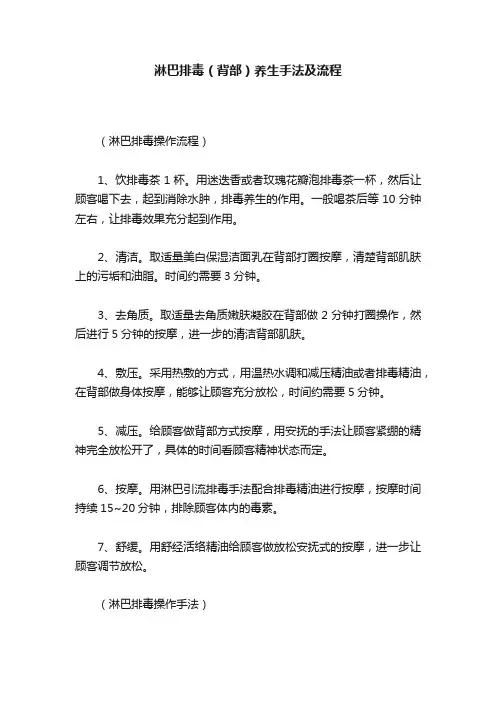 淋巴排毒（背部）养生手法及流程

（淋巴排毒操作流程）

1、饮排毒茶 1 杯。用迷迭香或者玫瑰花瓣泡排毒茶一杯，然后让顾客喝下去，起到消除水肿，排毒养生的作用。一般喝茶后等 10 分钟左右，让排毒效果充分起到作用。

2、清洁。取适量美白保湿洁面乳在背部打圈按摩，清楚背部肌肤上的污垢和油脂。时间约需要 3 分钟。

3、去角质。取适量去角质嫩肤凝胶在背部做 2 分钟打圈操作，然后进行 5 分钟的按摩，进一步的清洁背部肌肤。

4、敷压。采用热敷的方式，用温热水调和减压精油或者排毒精油，在背部做身体按摩，能够让顾客充分放松，时间约需要 5 分钟。

5、减压。给顾客做背部方式按摩，用安抚的手法让顾客紧绷的精神完全放松开了，具体的时间看顾客精神状态而定。

6、按摩。用淋巴引流排毒手法配合排毒精油进行按摩，按摩时间持续 15~20 分钟，排除顾客体内的毒素。

7、舒缓。用舒经活络精油给顾客做放松安抚式的按摩，进一步让顾客调节放松。

（淋巴排毒操作手法）